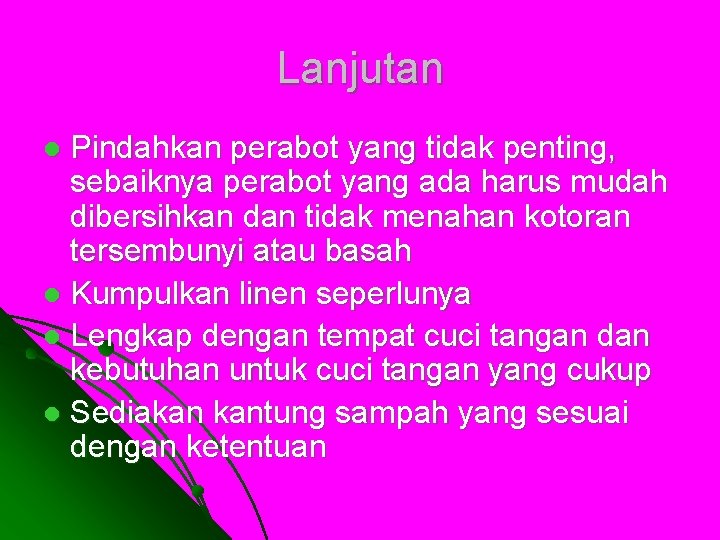 Lanjutan

- Pindahkan perabot yang tidak penting, sebaiknya perabot yang ada harus mudah dibersihkan dan tidak menahan kotoran tersembunyi atau basah
- Kumpulkan linen seperlunya
- Lengkap dengan tempat cuci tangan dan kebutuhan untuk cuci tangan yang cukup
- Sediakan kantung sampah yang sesuai dengan ketentuan